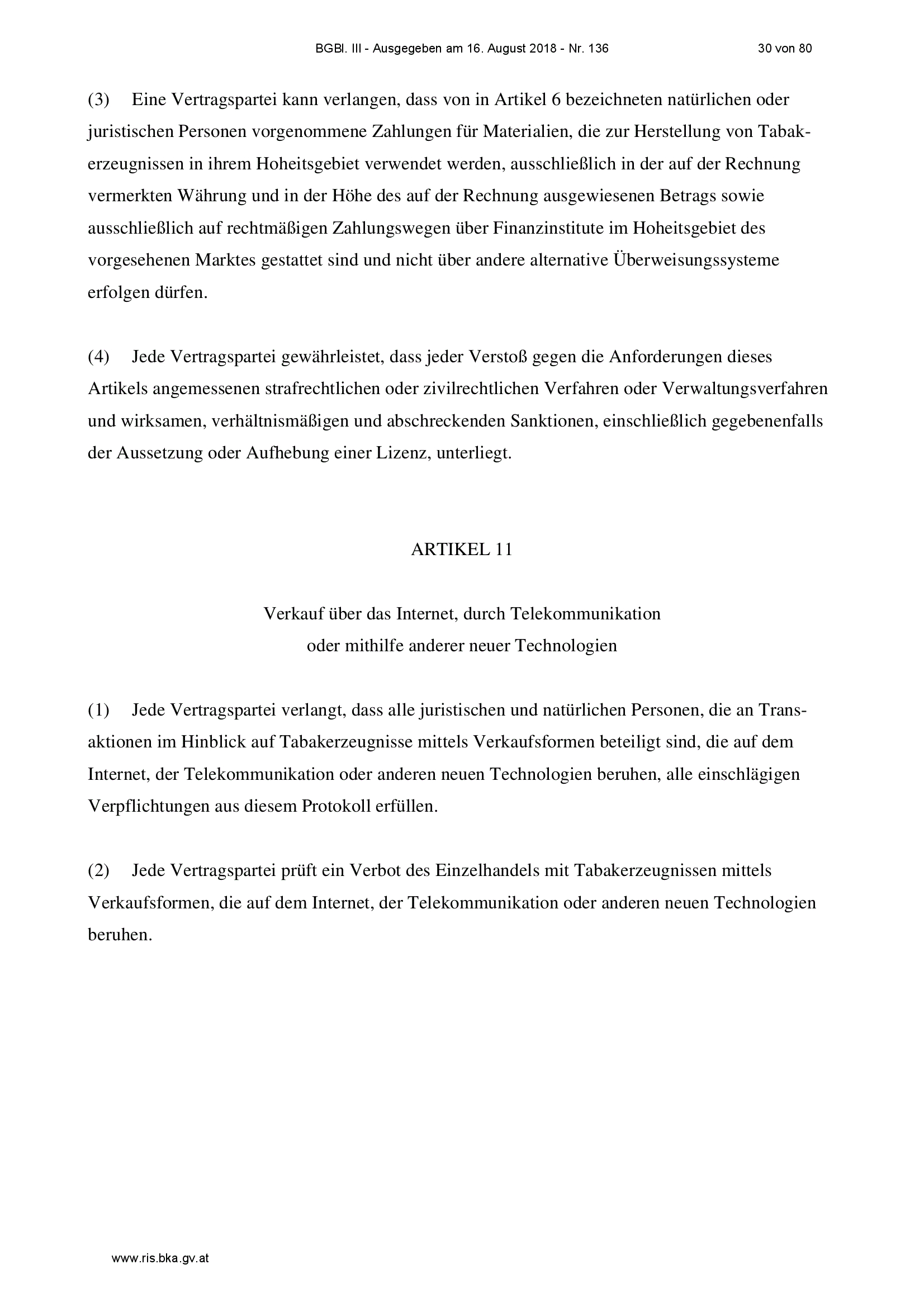 BGBl. III - Ausgegeben am 16. August 2018 - Nr. 136 30 von 80

(3) Eine Vertragspartei kann verlangen, dass von in Artikel 6 bezeichneten natürlichen oder juristischen Personen vorgenommene Zahlungen für Materialien, die zur Herstellung von Tabakerzeugnissen in ihrem Hoheitsgebiet verwendet werden, ausschließlich in der auf der Rechnung vermerkten Währung und in der Höhe des auf der Rechnung ausgewiesenen Betrags sowie ausschließlich auf rechtmäßigen Zahlungswegen über Finanzinstitute im Hoheitsgebiet des vorgesehenen Marktes gestattet sind und nicht über andere alternative Überweisungssysteme erfolgen dürfen.

(4) Jede Vertragspartei gewährleistet, dass jeder Verstoß gegen die Anforderungen dieses Artikels angemessenen strafrechtlichen oder zivilrechtlichen Verfahren oder Verwaltungsverfahren und wirksamen, verhältnismäßigen und abschreckenden Sanktionen, einschließlich gegebenenfalls der Aussetzung oder Aufhebung einer Lizenz, unterliegt.

ARTIKEL 11

Verkauf über das Internet, durch Telekommunikation
oder mithilfe anderer neuer Technologien

(1) Jede Vertragspartei verlangt, dass alle juristischen und natürlichen Personen, die an Transaktionen im Hinblick auf Tabakerzeugnisse mittels Verkaufsformen beteiligt sind, die auf dem Internet, der Telekommunikation oder anderen neuen Technologien beruhen, alle einschlägigen Verpflichtungen aus diesem Protokoll erfüllen.

(2) Jede Vertragspartei prüft ein Verbot des Einzelhandels mit Tabakerzeugnissen mittels Verkaufsformen, die auf dem Internet, der Telekommunikation oder anderen neuen Technologien beruhen.

www.ris.bka.gv.at